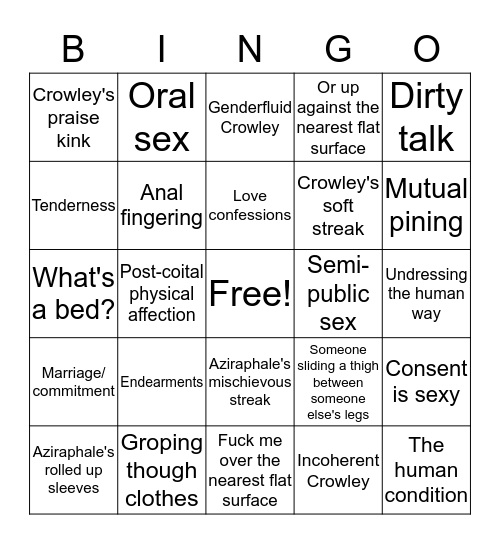 | B | I | N | G | O |
|---|---|---|---|---|
| Crowley's praise kink | Oral sex | Genderfluid Crowley | Or up against the nearest flat surface | Dirty talk |
| Tenderness | Anal fingering | Love confessions | Crowley's soft streak | Mutual pining |
| What's a bed? | Post-coital physical affection | Free! | Semi-public sex | Undressing the human way |
| Marriage/ commitment | Endearments | Aziraphale's mischievous streak | Someone sliding a thigh between someone else's legs | Consent is sexy |
| Aziraphale's rolled up sleeves | Groping though clothes | Fuck me over the nearest flat surface | Incoherent Crowley | The human condition |